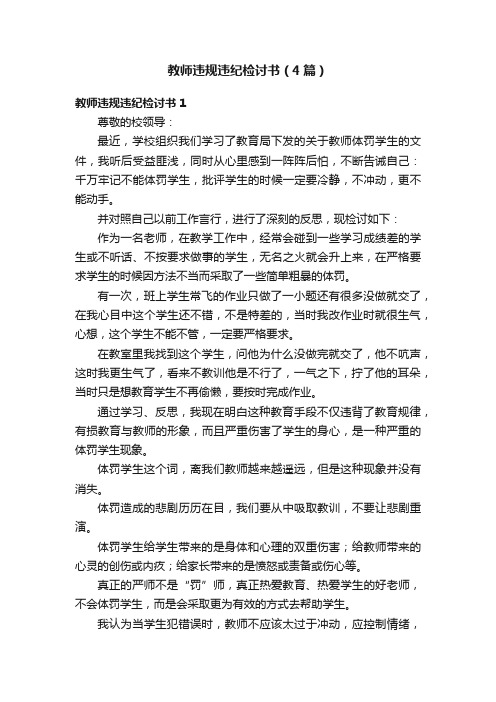 教师违规违纪检讨书（4篇）

教师违规违纪检讨书1

尊敬的校领导：

最近，学校组织我们学习了教育局下发的关于教师体罚学生的文件，我听后受益匪浅，同时从心里感到一阵阵后怕，不断告诫自己：千万牢记不能体罚学生，批评学生的时候一定要冷静，不冲动，更不能动手。

并对照自己以前工作言行，进行了深刻的反思，现检讨如下：

作为一名老师，在教学工作中，经常会碰到一些学习成绩差的学生或不听话、不按要求做事的学生，无名之火就会升上来，在严格要求学生的时候因方法不当而采取了一些简单粗暴的体罚。

有一次，班上学生常飞的作业只做了一小题还有很多没做就交了，在我心目中这个学生还不错，不是特差的，当时我改作业时就很生气，心想，这个学生不能不管，一定要严格要求。

在教室里我找到这个学生，问他为什么没做完就交了，他不吭声，这时我更生气了，看来不教训他是不行了，一气之下，拧了他的耳朵，当时只是想教育学生不再偷懒，要按时完成作业。

通过学习、反思，我现在明白这种教育手段不仅违背了教育规律，有损教育与教师的形象，而且严重伤害了学生的身心，是一种严重的体罚学生现象。

体罚学生这个词，离我们教师越来越遥远，但是这种现象并没有消失。

体罚造成的悲剧历历在目，我们要从中吸取教训，不要让悲剧重演。

体罚学生给学生带来的是身体和心理的双重伤害；给教师带来的心灵的创伤或内疚；给家长带来的是愤怒或责备或伤心等。

真正的严师不是“罚”师，真正热爱教育、热爱学生的好老师，不会体罚学生，而是会采取更为有效的方式去帮助学生。

我认为当学生犯错误时，教师不应该太过于冲动，应控制情绪，